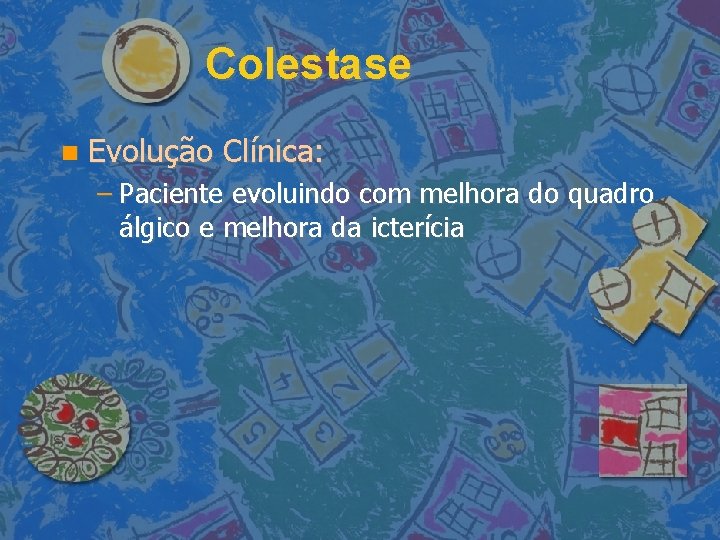 Colestase

Evolução Clínica:

– Paciente evoluindo com melhora do quadro álgico e melhora da icterícia